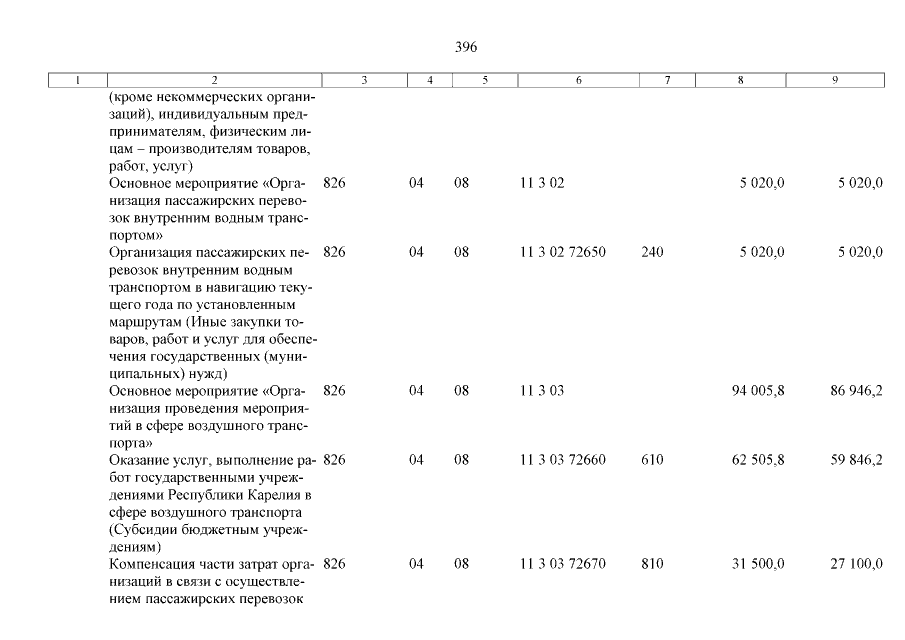 396

| 1 | 2 | 3 | 4 | 5 | 6 | 7 | 8 | 9 |
|---|---|---|---|---|---|---|---|---|
| | (кроме некоммерческих организаций), индивидуальным предпринимателям, физическим лицам – производителям товаров, работ, услуг) | | | | | | | |
| | Основное мероприятие «Организация пассажирских перевозок внутренним водным транспортом» | 826 | 04 | 08 | 11 3 02 | | 5 020,0 | 5 020,0 |
| | Организация пассажирских перевозок внутренним водным транспортом в навигацию текущего года по установленным маршрутам (Иные закупки товаров, работ и услуг для обеспечения государственных (муниципальных) нужд) | 826 | 04 | 08 | 11 3 02 72650 | 240 | 5 020,0 | 5 020,0 |
| | Основное мероприятие «Организация проведения мероприятий в сфере воздушного транспорта» | 826 | 04 | 08 | 11 3 03 | | 94 005,8 | 86 946,2 |
| | Оказание услуг, выполнение работ государственными учреждениями Республики Карелия в сфере воздушного транспорта (Субсидии бюджетным учреждениям) | 826 | 04 | 08 | 11 3 03 72660 | 610 | 62 505,8 | 59 846,2 |
| | Компенсация части затрат организаций в связи с осуществлением пассажирских перевозок | 826 | 04 | 08 | 11 3 03 72670 | 810 | 31 500,0 | 27 100,0 |